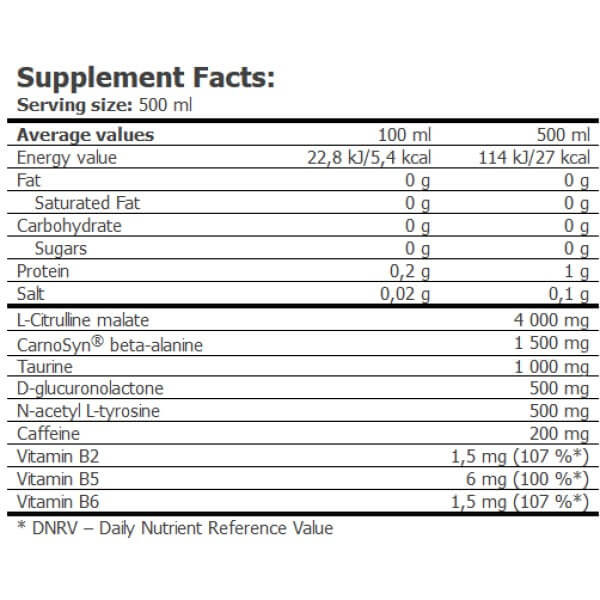 Supplement Facts:
Serving size: 500 ml

| Average values | 100 ml | 500 ml |
|---|---|---|
| Energy value | 22,8 kJ/5,4 kcal | 114 kJ/27 kcal |
| Fat | 0 g | 0 g |
| Saturated Fat | 0 g | 0 g |
| Carbohydrate | 0 g | 0 g |
| Sugars | 0 g | 0 g |
| Protein | 0,2 g | 1 g |
| Salt | 0,02 g | 0,1 g |
| L-Citrulline malate | | 4 000 mg |
| CarnoSyn® beta-alanine | | 1 500 mg |
| Taurine | | 1 000 mg |
| D-glucuronolactone | | 500 mg |
| N-acetyl L-tyrosine | | 500 mg |
| Caffeine | | 200 mg |
| Vitamin B2 | | 1,5 mg (107 %*) |
| Vitamin B5 | | 6 mg (100 %*) |
| Vitamin B6 | | 1,5 mg (107 %*) |

* DNRV – Daily Nutrient Reference Value